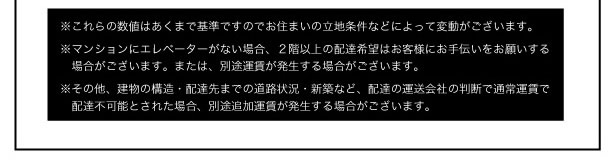 ※これらの数値はあくまで基準ですのでお住まいの立地条件などによって変動がございます。

※マンションにエレベーターがない場合、２階以上の配達希望はお客様にお手伝いをお願いする場合がございます。または、別途運賃が発生する場合がございます。

※その他、建物の構造・配達先までの道路状況・新築など、配達の運送会社の判断で通常運賃で配達不可能とされた場合、別途追加運賃が発生する場合がございます。